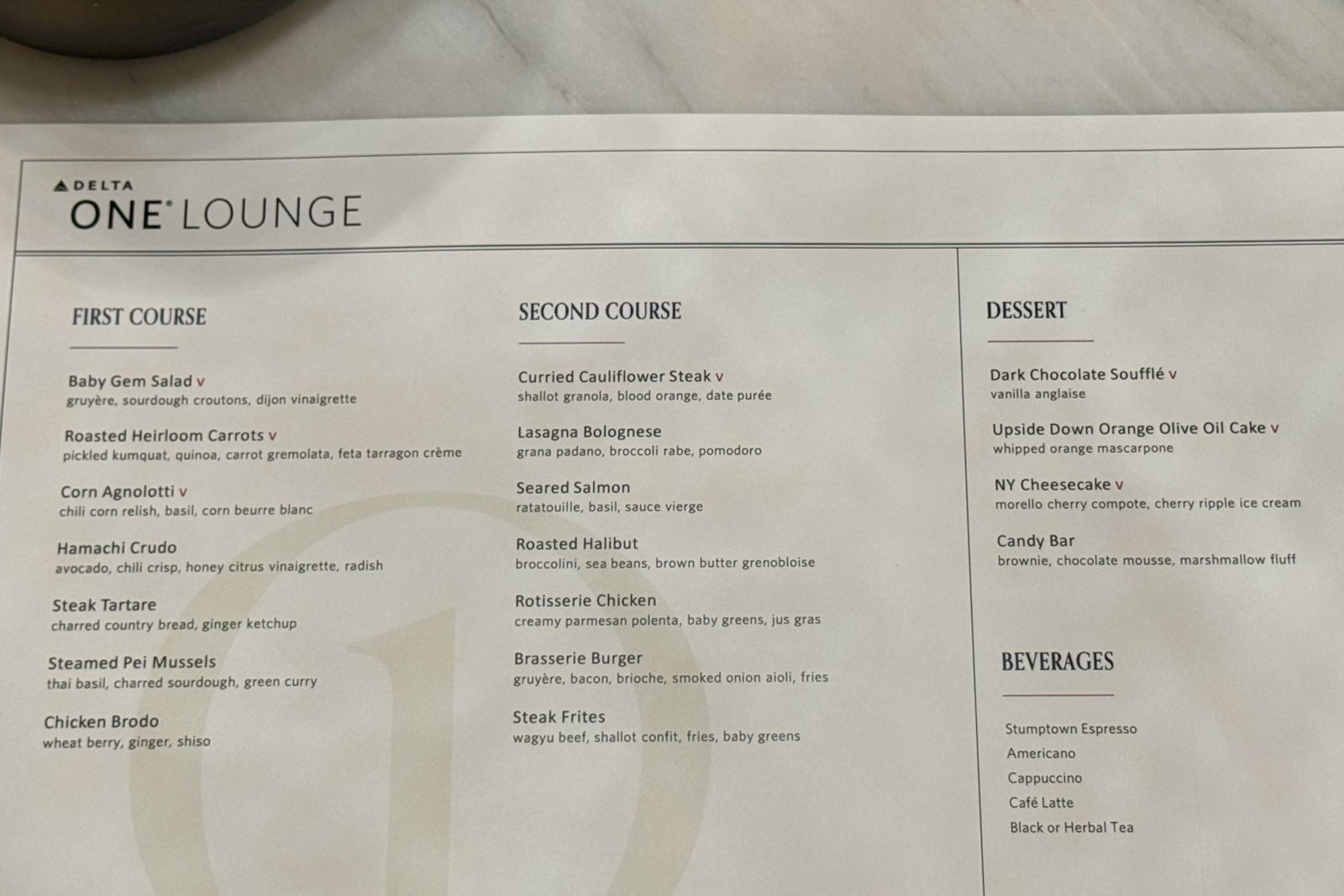 DELTA
ONE® LOUNGE

FIRST COURSE

Baby Gem Salad v
gruyère, sourdough croutons, dijon vinaigrette

Roasted Heirloom Carrots v
pickled kumquat, quinoa, carrot gremolata, feta tarragon crème

Corn Agnolotti v
chili corn relish, basil, corn beurre blanc

Hamachi Crudo
avocado, chili crisp, honey citrus vinaigrette, radish

Steak Tartare
charred country bread, ginger ketchup

Steamed Pei Mussels
thai basil, charred sourdough, green curry

Chicken Brodo
wheat berry, ginger, shiso

SECOND COURSE

Curried Cauliflower Steak v
shallot granola, blood orange, date purée

Lasagna Bolognese
grana padano, broccoli rabe, pomodoro

Seared Salmon
ratatouille, basil, sauce vierge

Roasted Halibut
broccolini, sea beans, brown butter grenobloise

Rotisserie Chicken
creamy parmesan polenta, baby greens, jus gras

Brasserie Burger
gruyère, bacon, brioche, smoked onion aioli, fries

Steak Frites
wagyu beef, shallot confit, fries, baby greens

DESSERT

Dark Chocolate Soufflé v
vanilla anglaise

Upside Down Orange Olive Oil Cake v
whipped orange mascarpone

NY Cheesecake v
morello cherry compote, cherry ripple ice cream

Candy Bar
brownie, chocolate mousse, marshmallow fluff

BEVERAGES

Stumptown Espresso
Americano
Cappuccino
Café Latte
Black or Herbal Tea